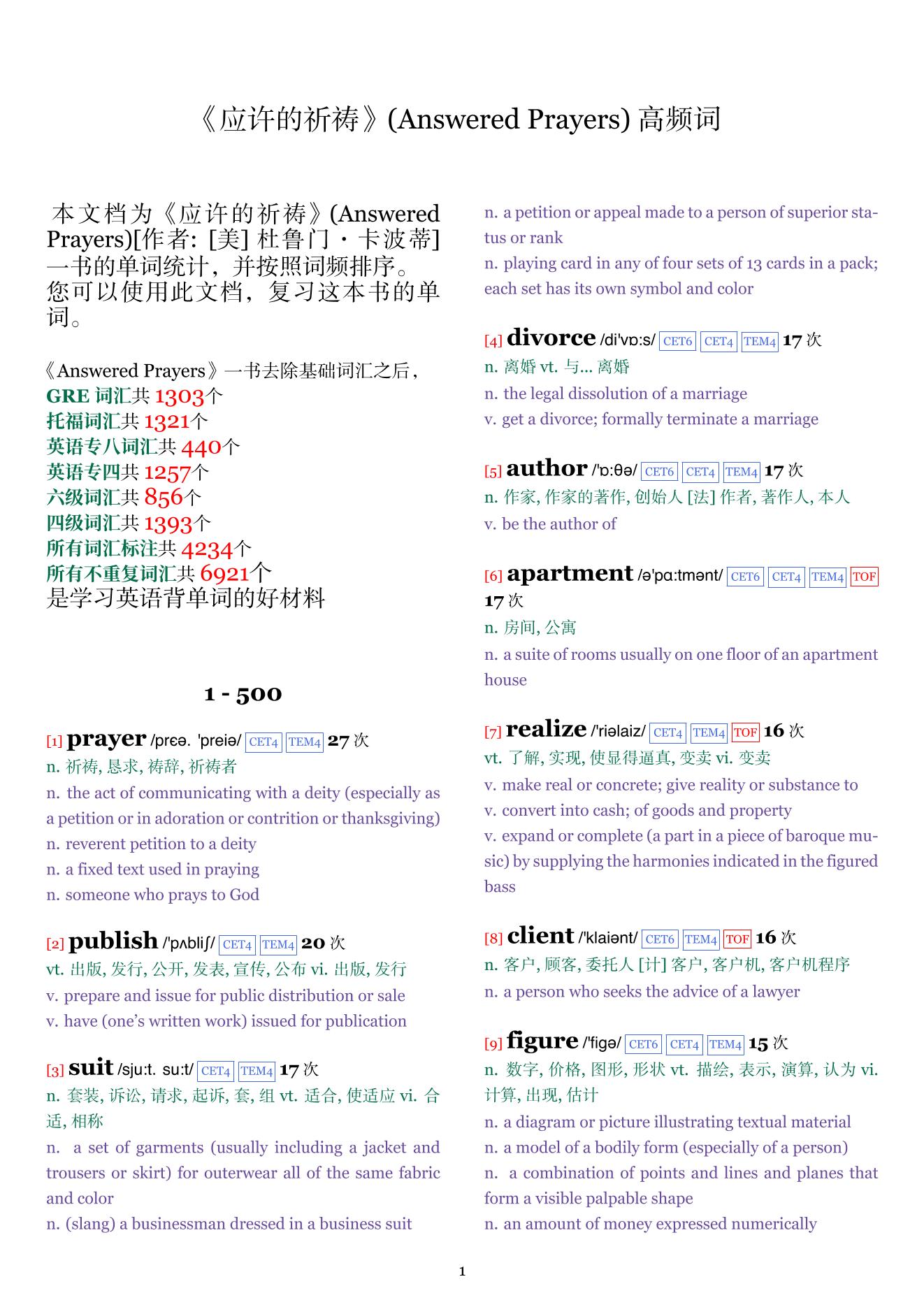 《应许的祈祷》(Answered Prayers) 高频词

本文档为《应许的祈祷》(Answered Prayers)[作者: [美] 杜鲁门・卡波蒂] 一书的单词统计，并按照词频排序。您可以使用此文档，复习这本书的单词。

《Answered Prayers》一书去除基础词汇之后，
GRE 词汇共 1303个
托福词汇共 1321个
英语专八词汇共 440个
英语专四共 1257个
六级词汇共 856个
四级词汇共 1393个
所有词汇标注共 4234个
所有不重复词汇共 6921个
是学习英语背单词的好材料

1 - 500

[1] prayer /prɛə. 'preiə/ CET4 TEM4 27 次
n. 祈祷, 恳求, 祷辞, 祈祷者
n. the act of communicating with a deity (especially as a petition or in adoration or contrition or thanksgiving)
n. reverent petition to a deity
n. a fixed text used in praying
n. someone who prays to God

[2] publish /'pʌbliʃ/ CET4 TEM4 20 次
vt. 出版, 发行, 公开, 发表, 宣传, 公布 vi. 出版, 发行
v. prepare and issue for public distribution or sale
v. have (one's written work) issued for publication

[3] suit /sju:t. su:t/ CET4 TEM4 17 次
n. 套装, 诉讼, 请求, 起诉, 套, 组 vt. 适合, 使适应 vi. 合适, 相称
n. a set of garments (usually including a jacket and trousers or skirt) for outerwear all of the same fabric and color
n. (slang) a businessman dressed in a business suit
n. a petition or appeal made to a person of superior status or rank
n. playing card in any of four sets of 13 cards in a pack; each set has its own symbol and color

[4] divorce /di'vɒ:s/ CET6 CET4 TEM4 17 次
n. 离婚 vt. 与... 离婚
n. the legal dissolution of a marriage
v. get a divorce; formally terminate a marriage

[5] author /'ɒ:θə/ CET6 CET4 TEM4 17 次
n. 作家, 作家的著作, 创始人 [法] 作者, 著作人, 本人
v. be the author of

[6] apartment /ə'pɑ:tmənt/ CET6 CET4 TEM4 TOF 17 次
n. 房间, 公寓
n. a suite of rooms usually on one floor of an apartment house

[7] realize /'riəlaiz/ CET4 TEM4 TOF 16 次
vt. 了解, 实现, 使显得逼真, 变卖 vi. 变卖
v. make real or concrete; give reality or substance to
v. convert into cash; of goods and property
v. expand or complete (a part in a piece of baroque music) by supplying the harmonies indicated in the figured bass

[8] client /'klaiənt/ CET6 TEM4 TOF 16 次
n. 客户, 顾客, 委托人 [计] 客户, 客户机, 客户机程序
n. a person who seeks the advice of a lawyer

[9] figure /'figə/ CET6 CET4 TEM4 15 次
n. 数字, 价格, 图形, 形状 vt. 描绘, 表示, 演算, 认为 vi. 计算, 出现, 估计
n. a diagram or picture illustrating textual material
n. a model of a bodily form (especially of a person)
n. a combination of points and lines and planes that form a visible palpable shape
n. an amount of money expressed numerically

1